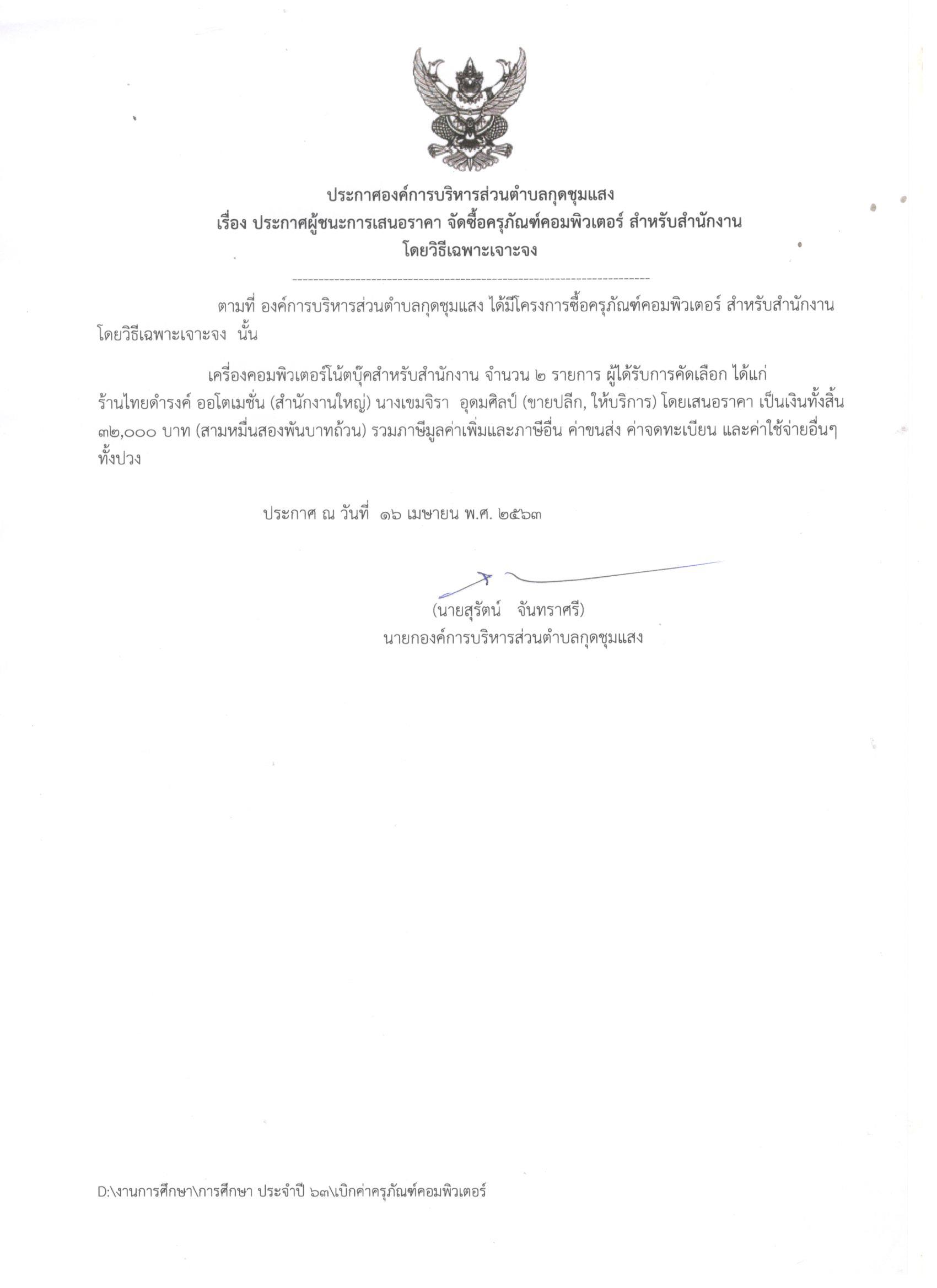 ประกาศองค์การบริหารส่วนตำบลกุดชุมแสง
เรื่อง ประกาศผู้ชนะการเสนอราคา จัดซื้อครุภัณฑ์คอมพิวเตอร์ สำหรับสำนักงาน
โดยวิธีเฉพาะเจาะจง

ตามที่ องค์การบริหารส่วนตำบลกุดชุมแสง ได้มีโครงการซื้อครุภัณฑ์คอมพิวเตอร์ สำหรับสำนักงาน โดยวิธีเฉพาะเจาะจง นั้น

เครื่องคอมพิวเตอร์โน้ตบุ๊คสำหรับสำนักงาน จำนวน ๒ รายการ ผู้ได้รับการคัดเลือก ได้แก่ ร้านไทยดำรงค์ ออโตเมชั่น (สำนักงานใหญ่) นางเขมจิรา อุดมศิลป์ (ขายปลีก, ให้บริการ) โดยเสนอราคา เป็นเงินทั้งสิ้น ๓๒,๐๐๐ บาท (สามหมื่นสองพันบาทถ้วน) รวมภาษีมูลค่าเพิ่มและภาษีอื่น ค่าขนส่ง ค่าจดทะเบียน และค่าใช้จ่ายอื่นๆ ทั้งปวง

ประกาศ ณ วันที่ ๑๖ เมษายน พ.ศ. ๒๕๖๓

(นายสุรัตน์ จันทราศรี)
นายกองค์การบริหารส่วนตำบลกุดชุมแสง

D:\งานการศึกษา\การศึกษา ประจำปี ๖๓\เบิกค่าครุภัณฑ์คอมพิวเตอร์